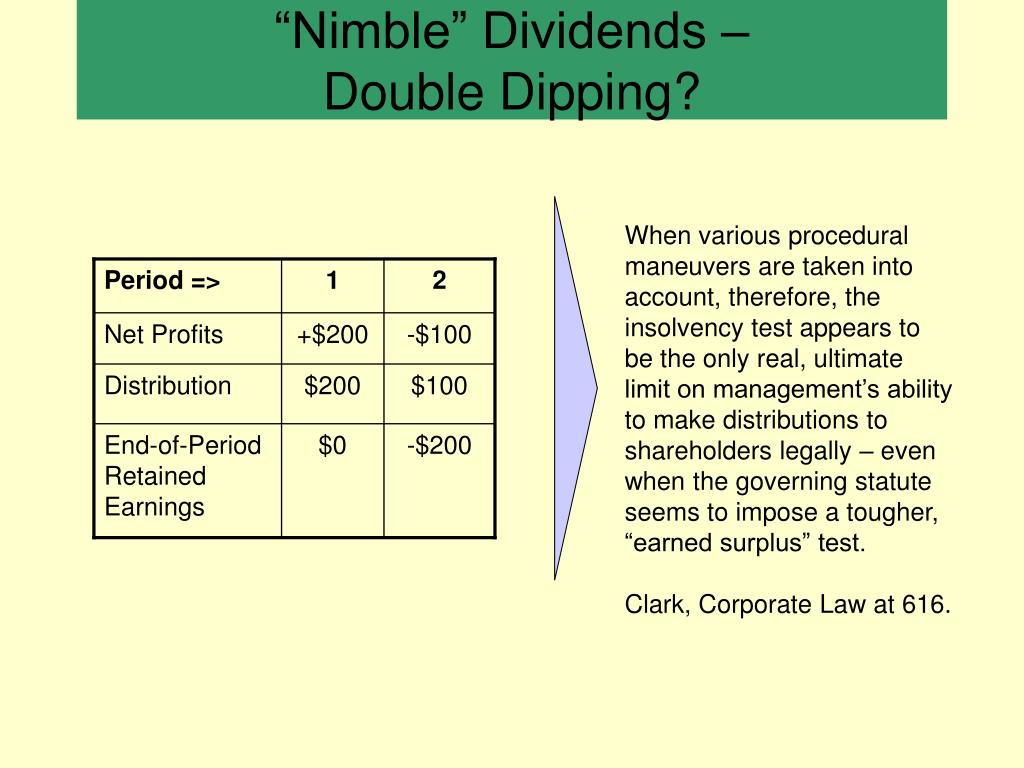 “Nimble” Dividends – Double Dipping?

| Period => | 1 | 2 |
|---|---|---|
| Net Profits | +\$200 | -\$100 |
| Distribution | \$200 | \$100 |
| End-of-Period Retained Earnings | \$0 | -\$200 |

When various procedural maneuvers are taken into account, therefore, the insolvency test appears to be the only real, ultimate limit on management’s ability to make distributions to shareholders legally – even when the governing statute seems to impose a tougher, “earned surplus” test.

Clark, Corporate Law at 616.